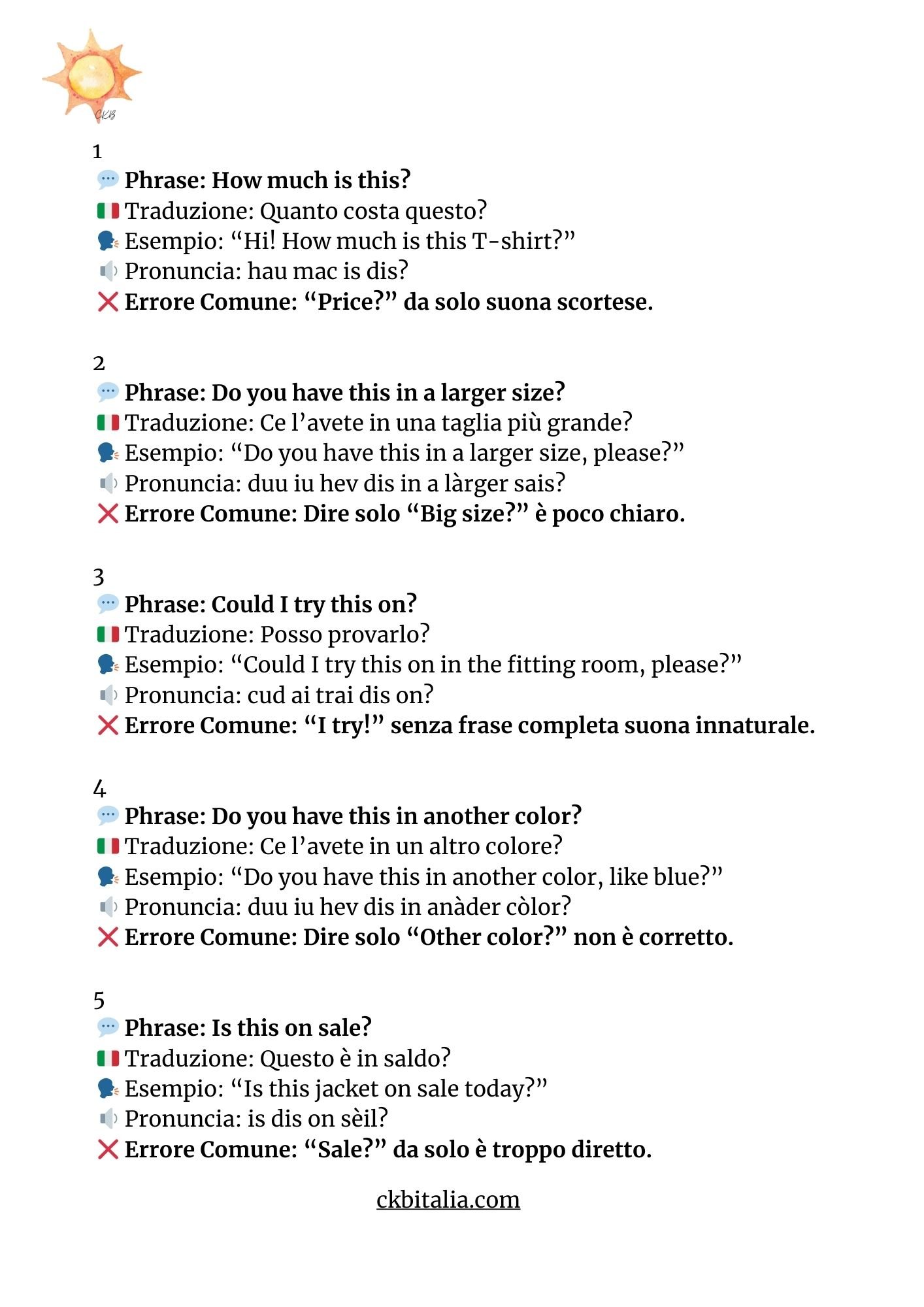 CKB

1
💬 Phrase: How much is this?
🇮🇹 Traduzione: Quanto costa questo?
🗣 Esempio: “Hi! How much is this T-shirt?”
🔈 Pronuncia: hau mac is dis?
❌ Errore Comune: “Price?” da solo suona scortese.

2
💬 Phrase: Do you have this in a larger size?
🇮🇹 Traduzione: Ce l’avete in una taglia più grande?
🗣 Esempio: “Do you have this in a larger size, please?”
🔈 Pronuncia: duu iu hev dis in a làrger sais?
❌ Errore Comune: Dire solo “Big size?” è poco chiaro.

3
💬 Phrase: Could I try this on?
🇮🇹 Traduzione: Posso provarlo?
🗣 Esempio: “Could I try this on in the fitting room, please?”
🔈 Pronuncia: cud ai trai dis on?
❌ Errore Comune: “I try!” senza frase completa suona innaturale.

4
💬 Phrase: Do you have this in another color?
🇮🇹 Traduzione: Ce l’avete in un altro colore?
🗣 Esempio: “Do you have this in another color, like blue?”
🔈 Pronuncia: duu iu hev dis in anàder còlor?
❌ Errore Comune: Dire solo “Other color?” non è corretto.

5
💬 Phrase: Is this on sale?
🇮🇹 Traduzione: Questo è in saldo?
🗣 Esempio: “Is this jacket on sale today?”
🔈 Pronuncia: is dis on sèil?
❌ Errore Comune: “Sale?” da solo è troppo diretto.

ckbitalia.com